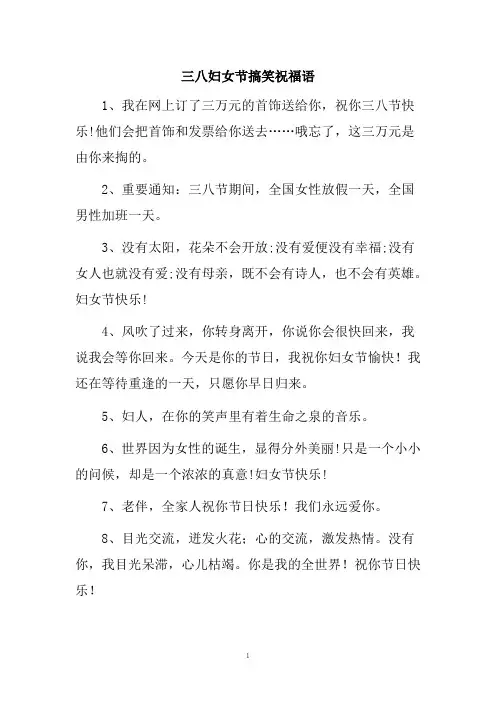 三八妇女节搞笑祝福语

1、我在网上订了三万元的首饰送给你，祝你三八节快乐!他们会把首饰和发票给你送去……哦忘了，这三万元是由你来掏的。

2、重要通知：三八节期间，全国女性放假一天，全国男性加班一天。

3、没有太阳，花朵不会开放;没有爱便没有幸福;没有女人也就没有爱;没有母亲，既不会有诗人，也不会有英雄。妇女节快乐!

4、风吹了过来，你转身离开，你说你会很快回来，我说我会等你回来。今天是你的节日，我祝你妇女节愉快！我还在等待重逢的一天，只愿你早日归来。

5、妇人，在你的笑声里有着生命之泉的音乐。

6、世界因为女性的诞生，显得分外美丽!只是一个小小的问候，却是一个浓浓的真意!妇女节快乐!

7、老伴，全家人祝你节日快乐！我们永远爱你。

8、目光交流，迸发火花；心的交流，激发热情。没有你，我目光呆滞，心儿枯竭。你是我的全世界！祝你节日快乐！

1